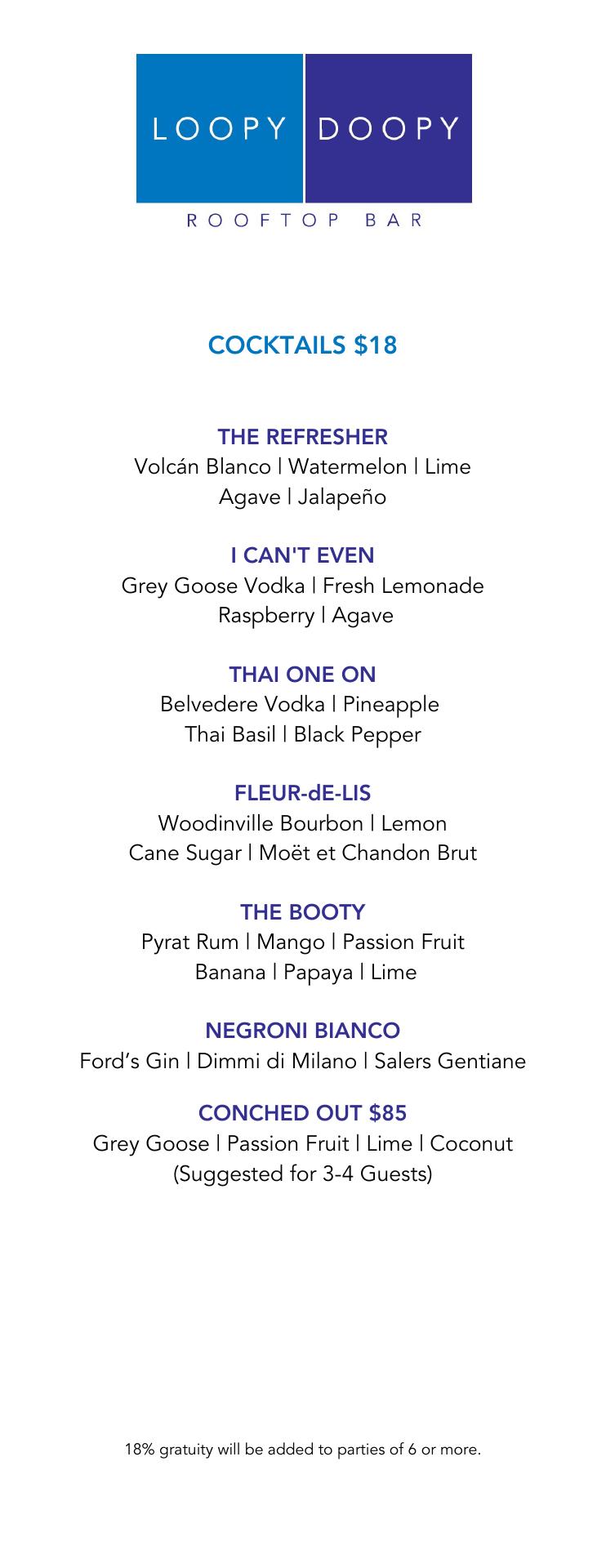 LOOPY DOOPY

ROOFTOP BAR

COCKTAILS $18

THE REFRESHER
Volcán Blanco | Watermelon | Lime
Agave | Jalapeño

I CAN'T EVEN
Grey Goose Vodka | Fresh Lemonade
Raspberry | Agave

THAI ONE ON
Belvedere Vodka | Pineapple
Thai Basil | Black Pepper

FLEUR-dE-LIS
Woodinville Bourbon | Lemon
Cane Sugar | Moët et Chandon Brut

THE BOOTY
Pyrat Rum | Mango | Passion Fruit
Banana | Papaya | Lime

NEGRONI BIANCO
Ford's Gin | Dimmi di Milano | Salers Gentiane

CONCHED OUT $85
Grey Goose | Passion Fruit | Lime | Coconut
(Suggested for 3-4 Guests)

18% gratuity will be added to parties of 6 or more.